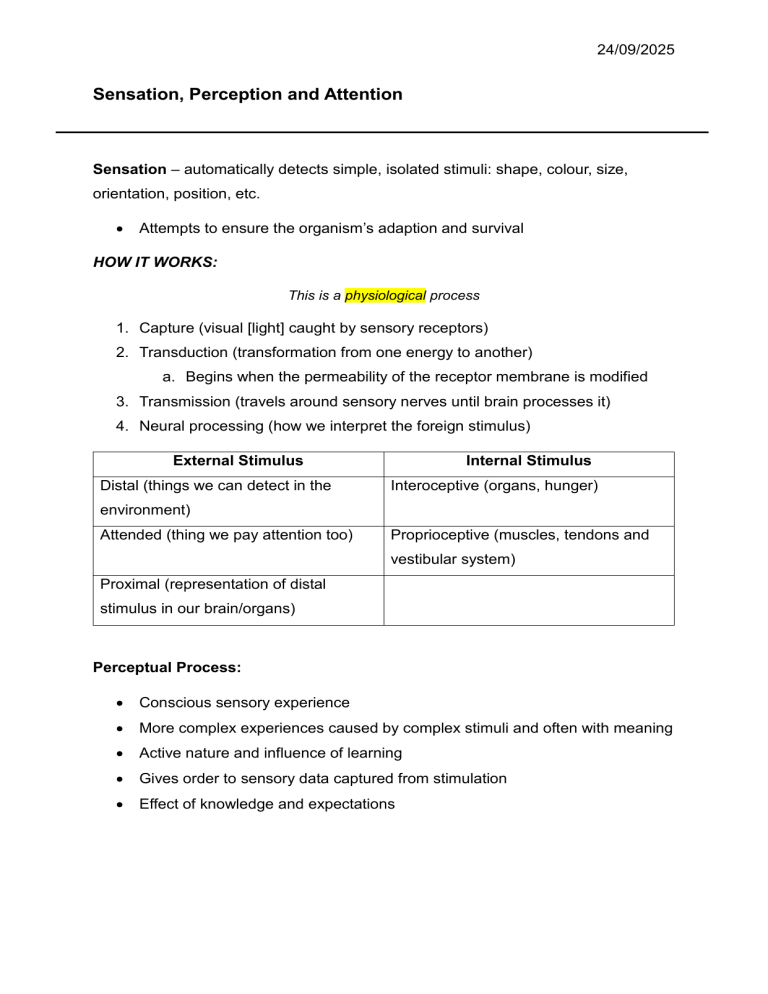 24/09/2025

Sensation, Perception and Attention

Sensation – automatically detects simple, isolated stimuli: shape, colour, size, orientation, position, etc.

• Attempts to ensure the organism's adaption and survival

HOW IT WORKS:

This is a physiological process

1. Capture (visual [light] caught by sensory receptors)
2. Transduction (transformation from one energy to another)
a. Begins when the permeability of the receptor membrane is modified
3. Transmission (travels around sensory nerves until brain processes it)
4. Neural processing (how we interpret the foreign stimulus)

| External Stimulus | Internal Stimulus |
|---|---|
| Distal (things we can detect in the environment) | Interoceptive (organs, hunger) |
| Attended (thing we pay attention too) | Proprioceptive (muscles, tendons and vestibular system) |
| Proximal (representation of distal stimulus in our brain/organs) | |

Perceptual Process:

• Conscious sensory experience
• More complex experiences caused by complex stimuli and often with meaning
• Active nature and influence of learning
• Gives order to sensory data captured from stimulation
• Effect of knowledge and expectations